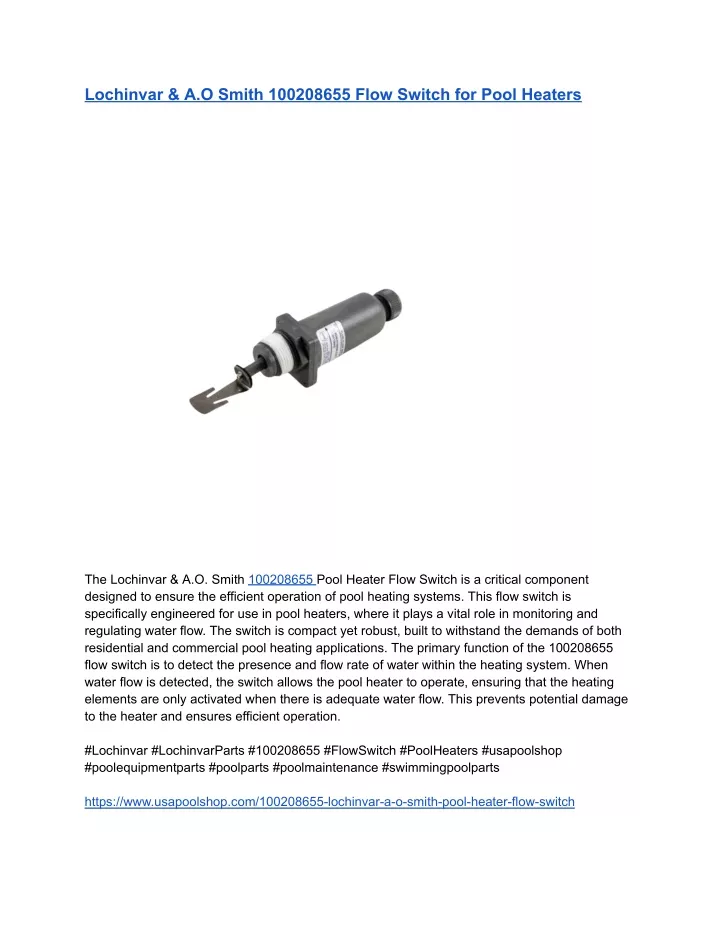 Lochinvar & A.O Smith 100208655 Flow Switch for Pool Heaters

The Lochinvar & A.O. Smith 100208655 Pool Heater Flow Switch is a critical component designed to ensure the efficient operation of pool heating systems. This flow switch is specifically engineered for use in pool heaters, where it plays a vital role in monitoring and regulating water flow. The switch is compact yet robust, built to withstand the demands of both residential and commercial pool heating applications. The primary function of the 100208655 flow switch is to detect the presence and flow rate of water within the heating system. When water flow is detected, the switch allows the pool heater to operate, ensuring that the heating elements are only activated when there is adequate water flow. This prevents potential damage to the heater and ensures efficient operation.

#Lochinvar #LochinvarParts #100208655 #FlowSwitch #PoolHeaters #usapoolshop #poolequipmentparts #poolparts #poolmaintenance #swimmingpoolparts

https://www.usapoolshop.com/100208655-lochinvar-a-o-smith-pool-heater-flow-switch